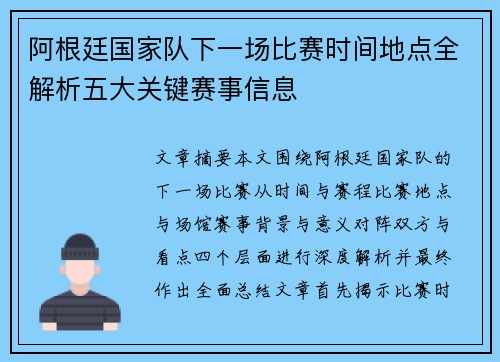 阿根廷国家队下一场比赛时间地点全解析五大关键赛事信息

文章摘要本文围绕阿根廷国家队的下一场比赛从时间与赛程比赛地点与场馆赛事背景与意义对阵双方与看点四个层面进行深度解析并最终作出全面总结文章首先揭示比赛时